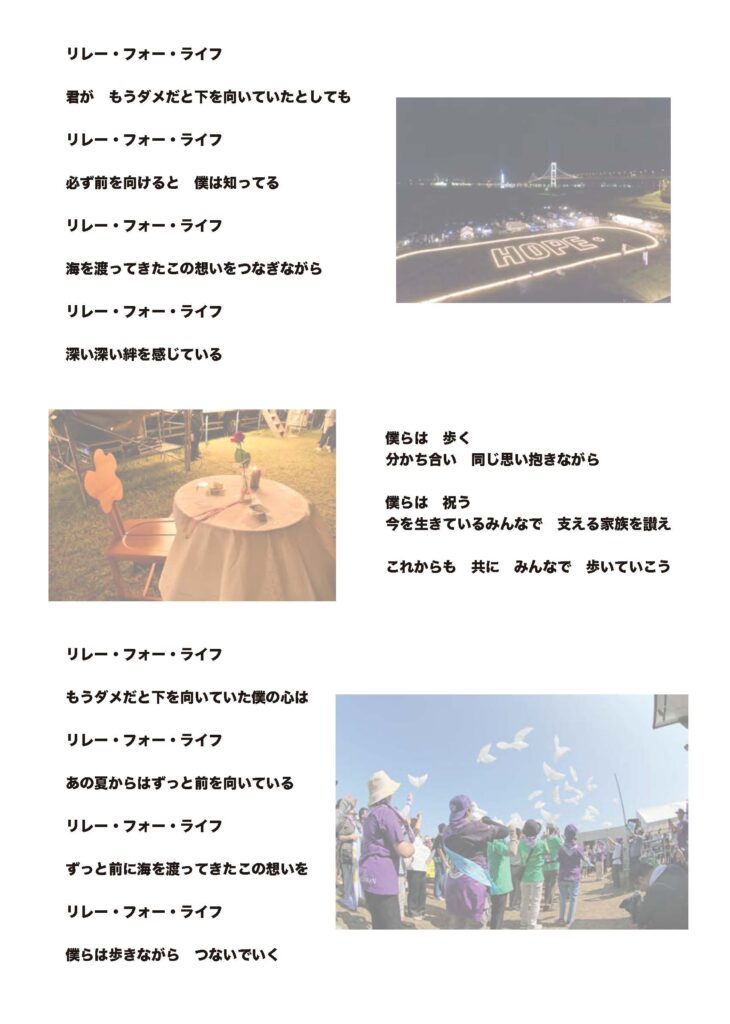 リレー・フォー・ライフ

君が　もうダメだと下を向いていたとしても

リレー・フォー・ライフ

必ず前を向けると　僕は知ってる

リレー・フォー・ライフ

海を渡ってきたこの想いをつなぎながら

リレー・フォー・ライフ

深い深い絆を感じている

HOPE

僕らは　歩く
分かち合い　同じ思い抱きながら

僕らは　祝う
今を生きているみんなで　支える家族を讃え

これからも　共に　みんなで　歩いていこう

リレー・フォー・ライフ

もうダメだと下を向いていた僕の心は

リレー・フォー・ライフ

あの夏からはずっと前を向いている

リレー・フォー・ライフ

ずっと前に海を渡ってきたこの想いを

リレー・フォー・ライフ

僕らは歩きながら　つないでいく